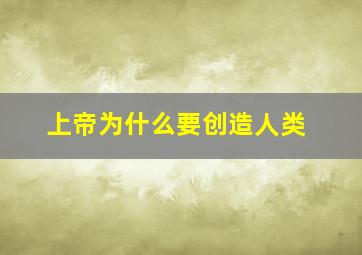 上帝为什么要创造人类